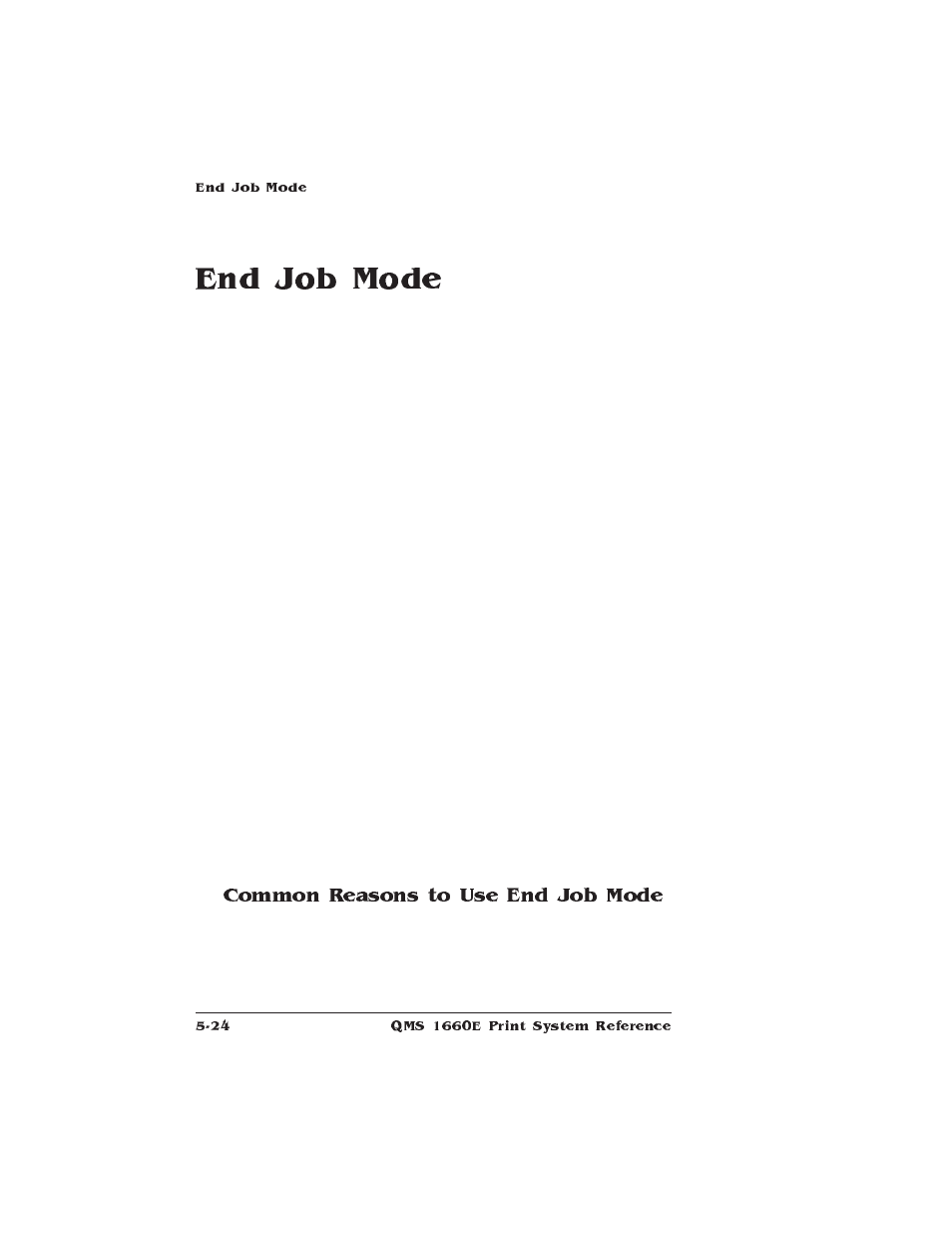 End Job Mode

End Job Mode

Common Reasons to Use End Job Mode

5-24 QMS 1660E Print System Reference